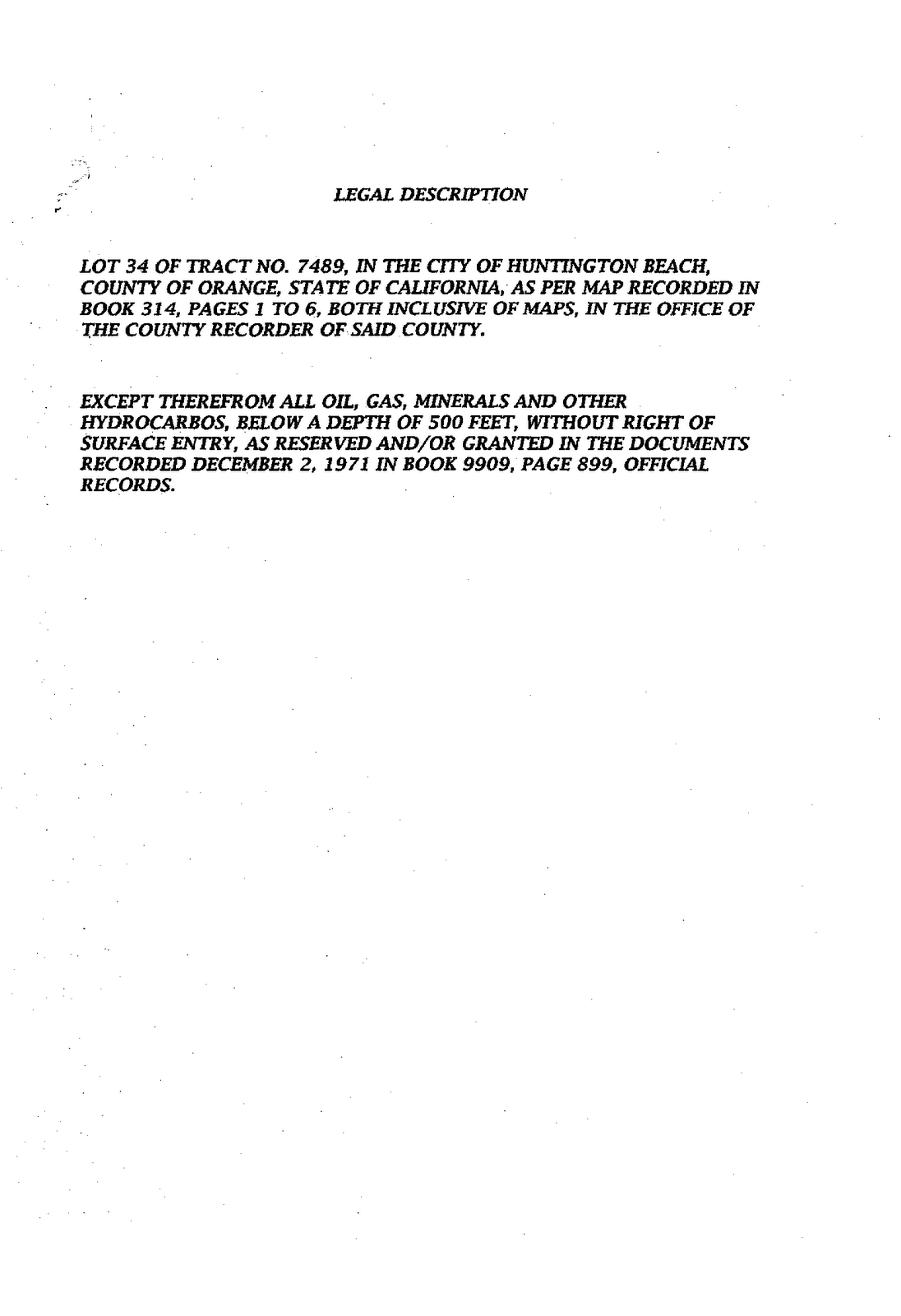 LEGAL DESCRIPTION

LOT 34 OF TRACT NO. 7489, IN THE CITY OF HUNTINGTON BEACH, COUNTY OF ORANGE, STATE OF CALIFORNIA, AS PER MAP RECORDED IN BOOK 314, PAGES 1 TO 6, BOTH INCLUSIVE OF MAPS, IN THE OFFICE OF THE COUNTY RECORDER OF SAID COUNTY.

EXCEPT THEREFROM ALL OIL, GAS, MINERALS AND OTHER HYDROCARBOS, BELOW A DEPTH OF 500 FEET, WITHOUT RIGHT OF SURFACE ENTRY, AS RESERVED AND/OR GRANTED IN THE DOCUMENTS RECORDED DECEMBER 2, 1971 IN BOOK 9909, PAGE 899, OFFICIAL RECORDS.